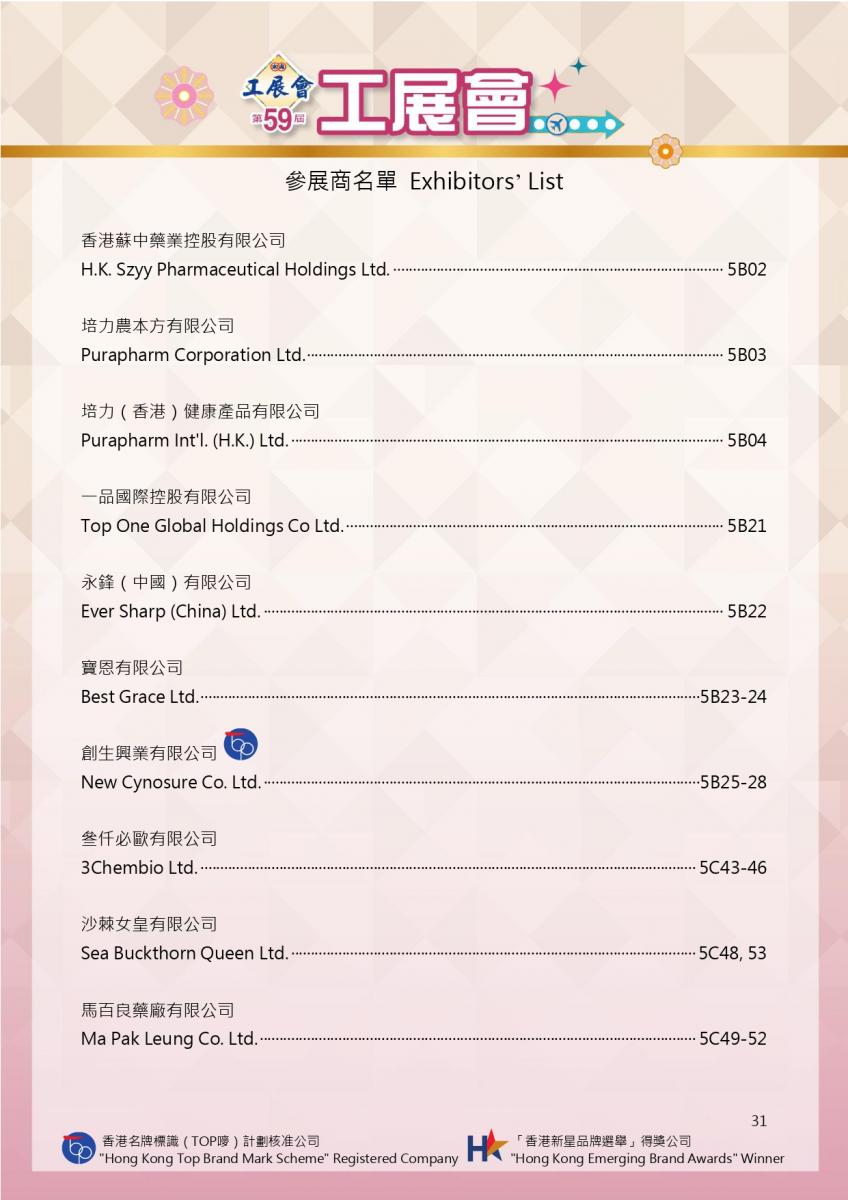 工展會
第59屆
工展會

參展商名單 Exhibitors' List

香港蘇中藥業控股有限公司
H.K. Szyy Pharmaceutical Holdings Ltd. 5B02

培力農本方有限公司
Purapharm Corporation Ltd. 5B03

培力(香港)健康產品有限公司
Purapharm Int'l. (H.K.) Ltd. 5B04

一品國際控股有限公司
Top One Global Holdings Co Ltd. 5B21

永鋒(中國)有限公司
Ever Sharp (China) Ltd. 5B22

寶恩有限公司
Best Grace Ltd. 5B23-24

創生興業有限公司
New Cynosure Co. Ltd. 5B25-28

叁仟必歐有限公司
3Chembio Ltd. 5C43-46

沙棘女皇有限公司
Sea Buckthorn Queen Ltd. 5C48, 53

馬百良藥廠有限公司
Ma Pak Leung Co. Ltd. 5C49-52

31

香港名牌標識(TOP嘜)計劃核准公司
"Hong Kong Top Brand Mark Scheme" Registered Company

「香港新星品牌選舉」得獎公司
"Hong Kong Emerging Brand Awards" Winner